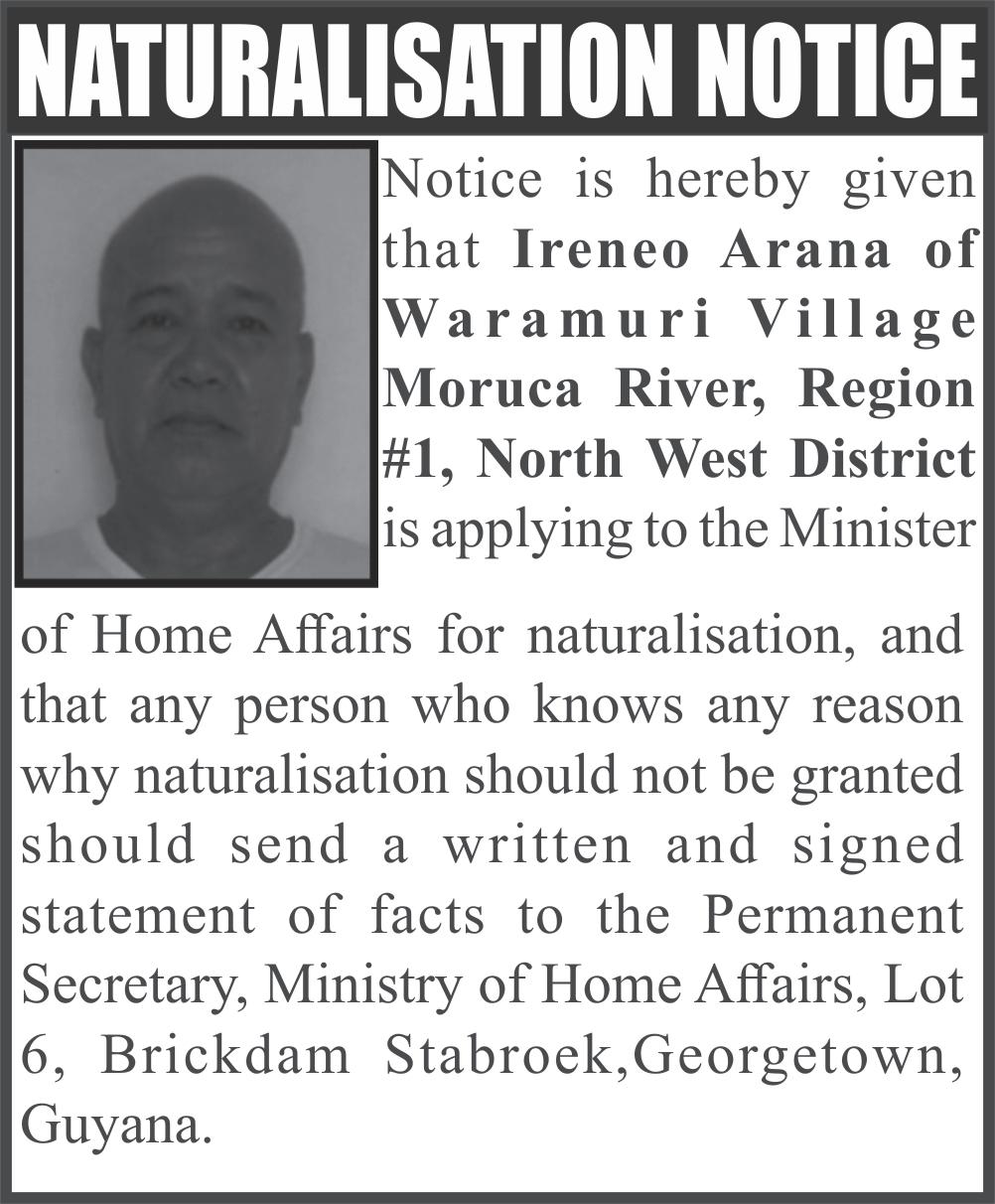 NATURALISATION NOTICE

Notice is hereby given that Ireneo Arana of Waramuri Village Moruca River, Region #1, North West District is applying to the Minister of Home Affairs for naturalisation, and that any person who knows any reason why naturalisation should not be granted should send a written and signed statement of facts to the Permanent Secretary, Ministry of Home Affairs, Lot 6, Brickdam Stabroek,Georgetown, Guyana.